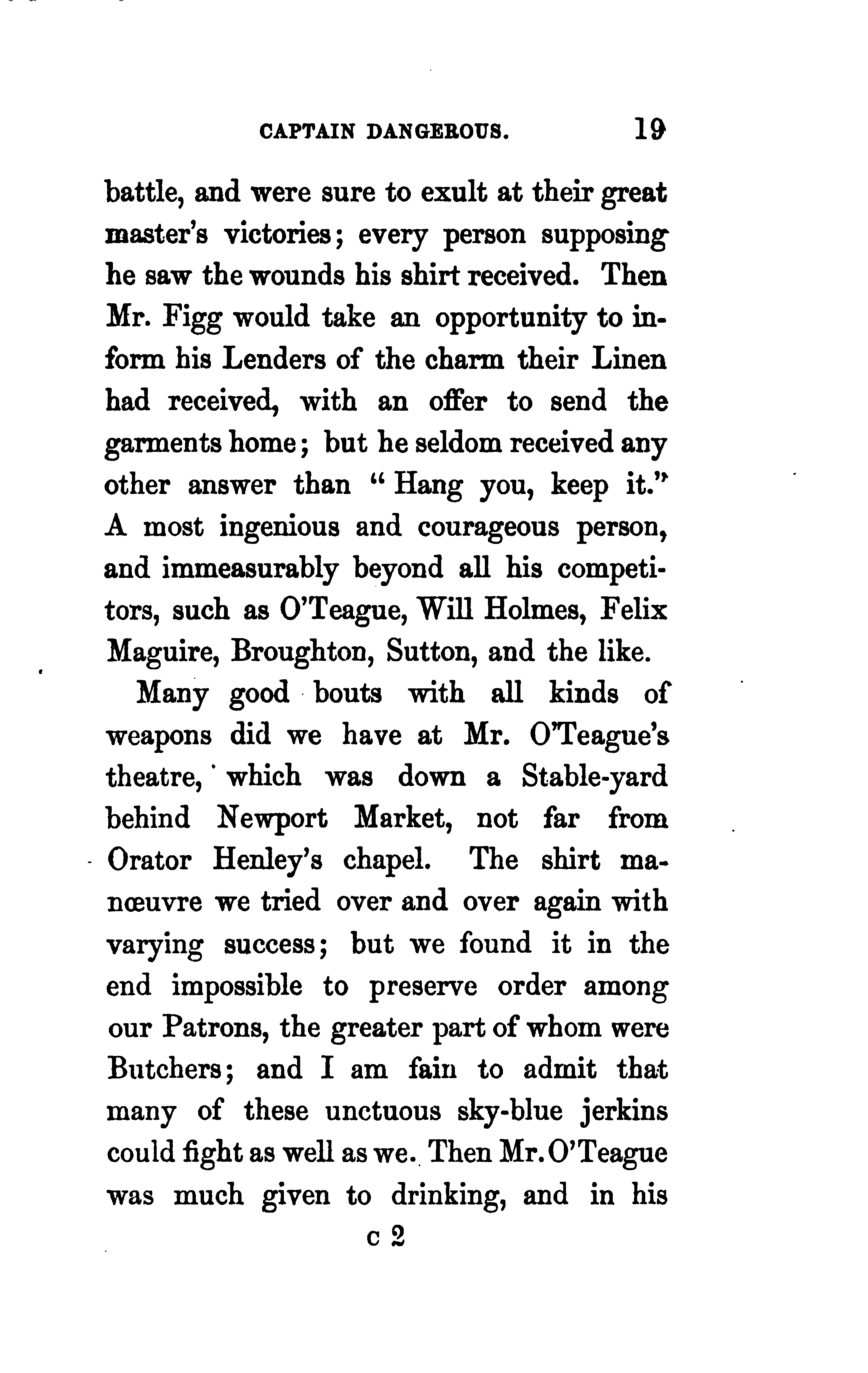 CAPTAIN DANGEROUS. 19

battle, and were sure to exult at their great master's victories; every person supposing he saw the wounds his shirt received. Then Mr. Figg would take an opportunity to inform his Lenders of the charm their Linen had received, with an offer to send the garments home; but he seldom received any other answer than "Hang you, keep it." A most ingenious and courageous person, and immeasurably beyond all his competitors, such as O'Teague, Will Holmes, Felix Maguire, Broughton, Sutton, and the like.

Many good bouts with all kinds of weapons did we have at Mr. O'Teague's theatre, which was down a Stable-yard behind Newport Market, not far from Orator Henley's chapel. The shirt manœuvre we tried over and over again with varying success; but we found it in the end impossible to preserve order among our Patrons, the greater part of whom were Butchers; and I am fain to admit that many of these unctuous sky-blue jerkins could fight as well as we. Then Mr. O'Teague was much given to drinking, and in his

c 2